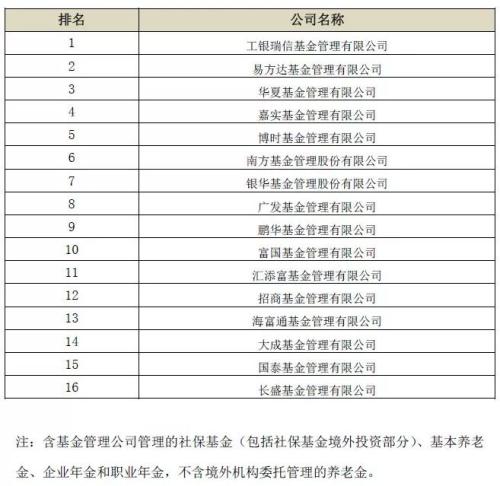 | 排名 | 公司名称 |
|---|---|
| 1 | 工银瑞信基金管理有限公司 |
| 2 | 易方达基金管理有限公司 |
| 3 | 华夏基金管理有限公司 |
| 4 | 嘉实基金管理有限公司 |
| 5 | 博时基金管理有限公司 |
| 6 | 南方基金管理股份有限公司 |
| 7 | 银华基金管理股份有限公司 |
| 8 | 广发基金管理有限公司 |
| 9 | 鹏华基金管理有限公司 |
| 10 | 富国基金管理有限公司 |
| 11 | 汇添富基金管理有限公司 |
| 12 | 招商基金管理有限公司 |
| 13 | 海富通基金管理有限公司 |
| 14 | 大成基金管理有限公司 |
| 15 | 国泰基金管理有限公司 |
| 16 | 长盛基金管理有限公司 |

注：含基金管理公司管理的社保基金（包括社保基金境外投资部分）、基本养老金、企业年金和职业年金，不含境外机构委托管理的养老金。